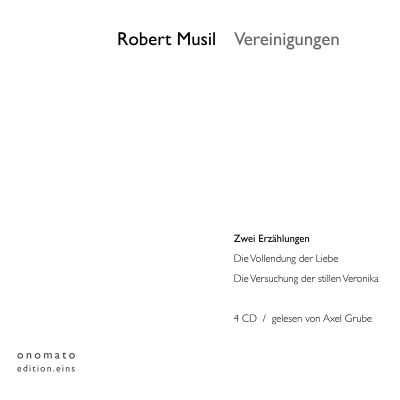 Robert Musil Vereinigungen

Zwei Erzählungen

Die Vollendung der Liebe

Die Versuchung der stillen Veronika

4 CD / gelesen von Axel Grube

onomato
edition.eins